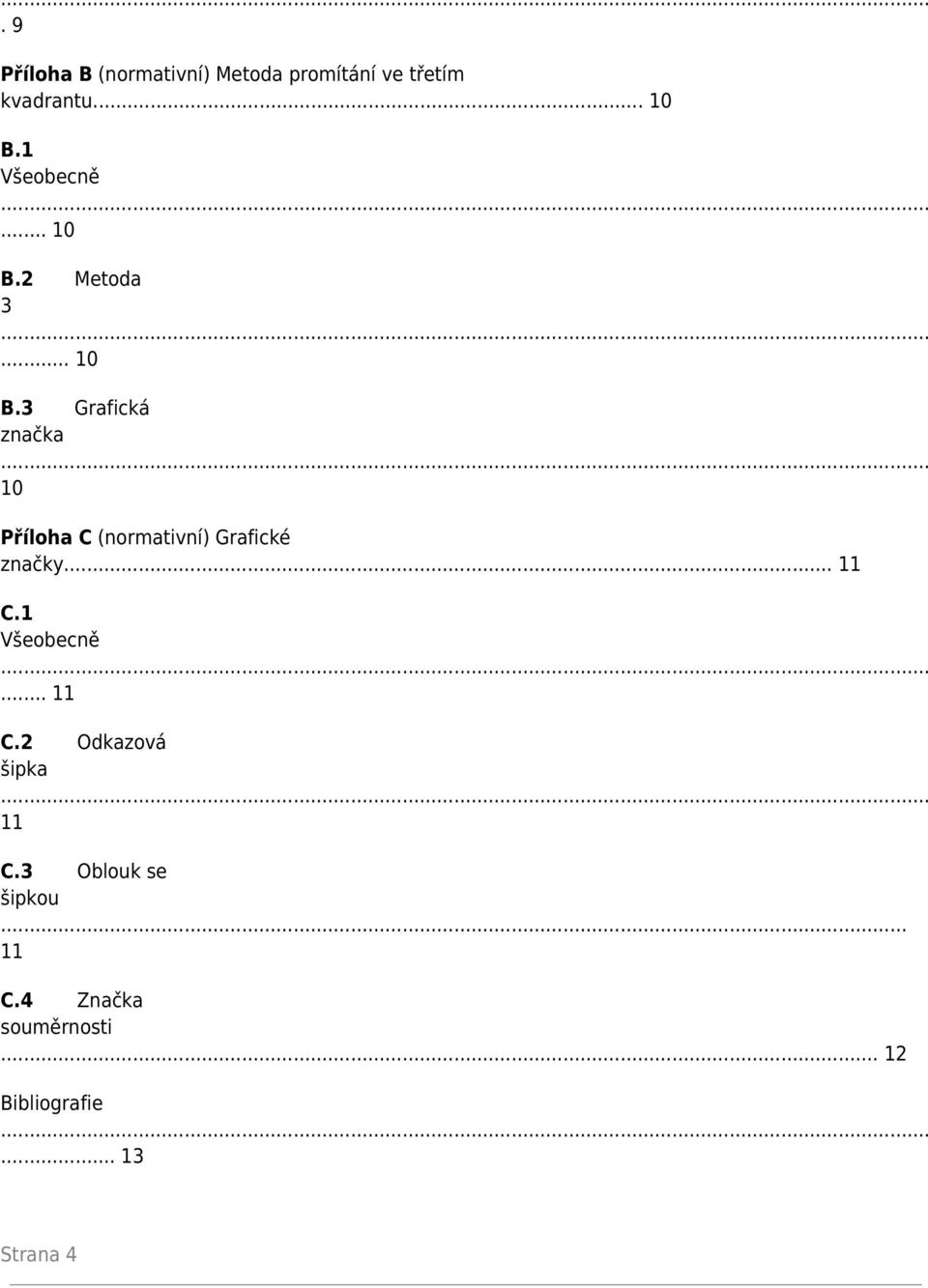 . 9

Příloha B (normativní) Metoda promítání ve třetím kvadrantu... 10

B.1 Všeobecně ... 10

B.2 Metoda 3 ... 10

B.3 Grafická značka ... 10

Příloha C (normativní) Grafické značky... 11

C.1 Všeobecně ... 11

C.2 Odkazová šipka ... 11

C.3 Oblouk se šipkou ... 11

C.4 Značka souměrnosti ... 12

Bibliografie ... 13

Strana 4